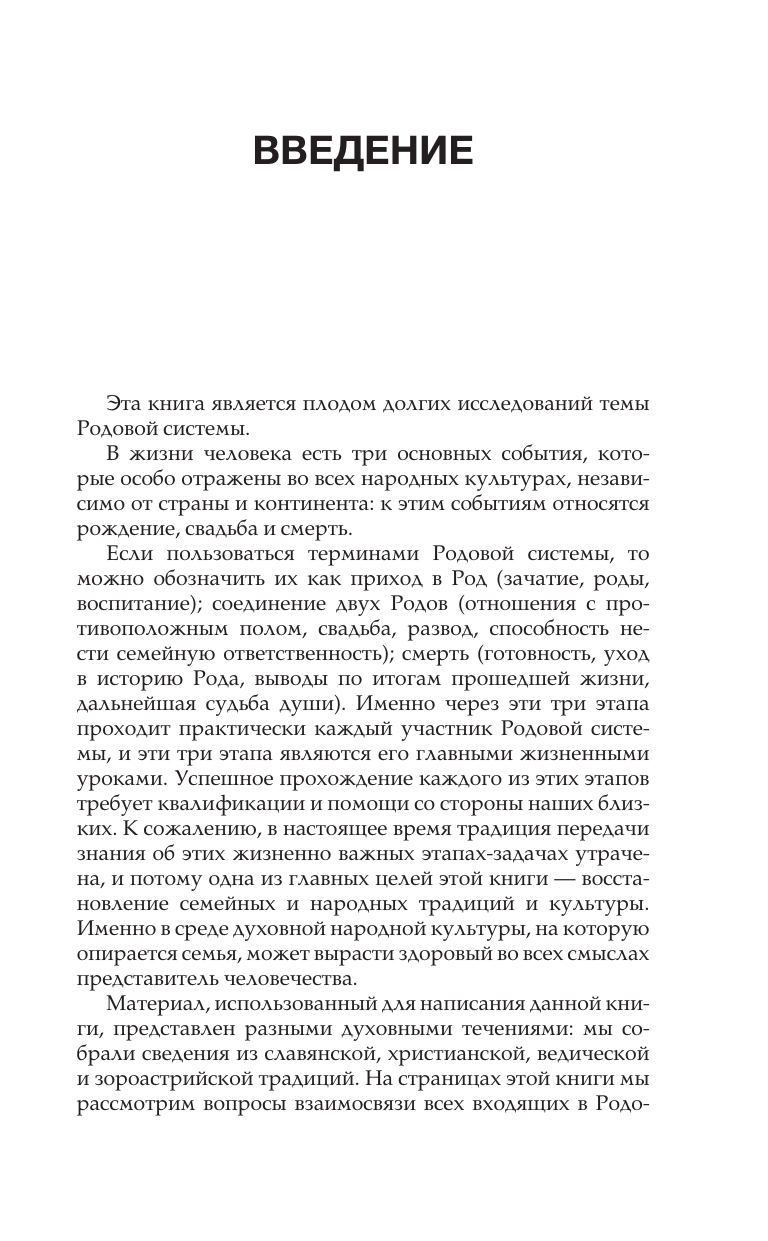 ВВЕДЕНИЕ

Эта книга является плодом долгих исследований темы Родовой системы.

В жизни человека есть три основных события, которые особо отражены во всех народных культурах, независимо от страны и континента: к этим событиям относятся рождение, свадьба и смерть.

Если пользоваться терминами Родовой системы, то можно обозначить их как приход в Род (зачатие, роды, воспитание); соединение двух Родов (отношения с противоположным полом, свадьба, развод, способность нести семейную ответственность); смерть (готовность, уход в историю Рода, выводы по итогам прошедшей жизни, дальнейшая судьба души). Именно через эти три этапа проходит практически каждый участник Родовой системы, и эти три этапа являются его главными жизненными уроками. Успешное прохождение каждого из этих этапов требует квалификации и помощи со стороны наших близких. К сожалению, в настоящее время традиция передачи знания об этих жизненно важных этапах-задачах утрачена, и потому одна из главных целей этой книги — восстановление семейных и народных традиций и культуры. Именно в среде духовной народной культуры, на которую опирается семья, может вырасти здоровый во всех смыслах представитель человечества.

Материал, использованный для написания данной книги, представлен разными духовными течениями: мы собрали сведения из славянской, христианской, ведической и зороастрийской традиций. На страницах этой книги мы рассмотрим вопросы взаимосвязи всех входящих в Родо-